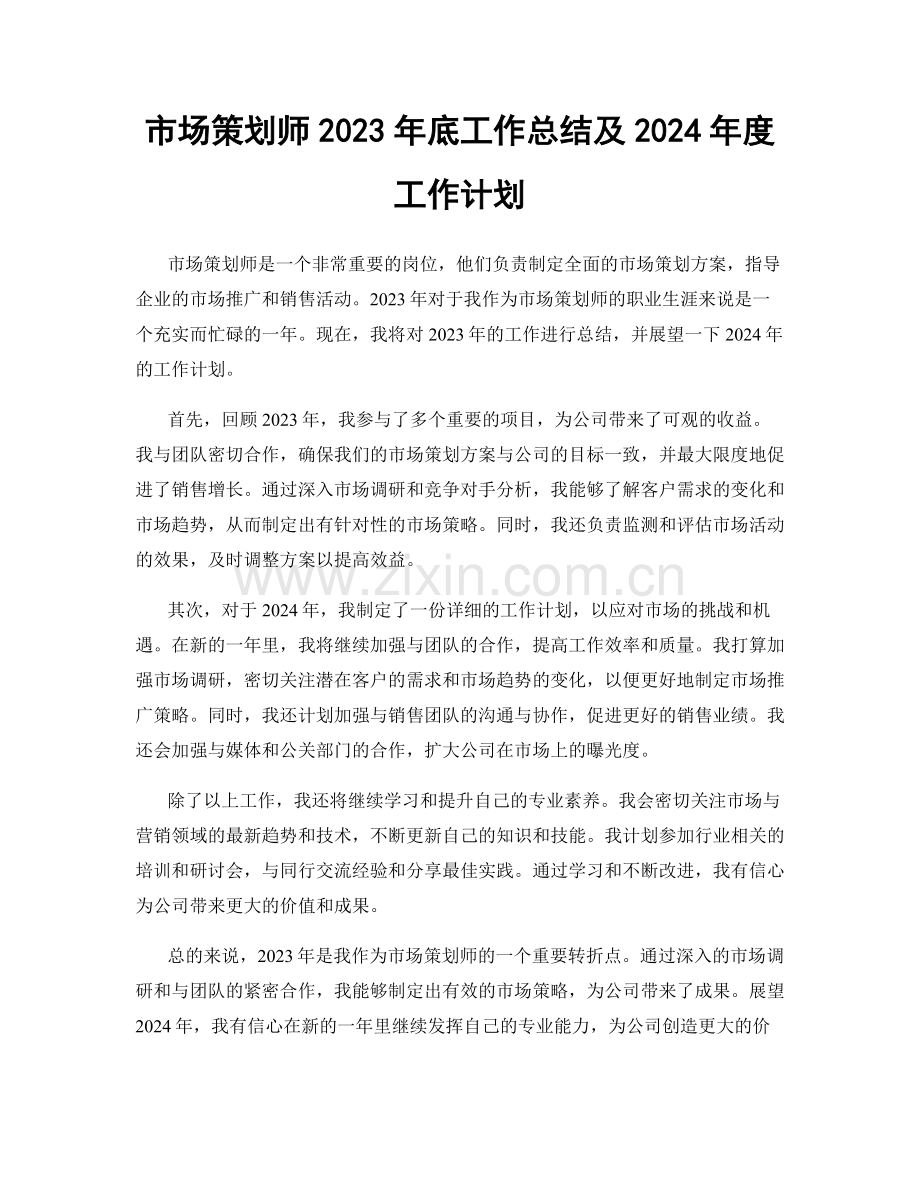 市场策划师2023年底工作总结及2024年度工作计划

市场策划师是一个非常重要的岗位，他们负责制定全面的市场策划方案，指导企业的市场推广和销售活动。2023年对于我作为市场策划师的职业生涯来说是一个充实而忙碌的一年。现在，我将对2023年的工作进行总结，并展望一下2024年的工作计划。

首先，回顾2023年，我参与了多个重要的项目，为公司带来了可观的收益。我与团队密切合作，确保我们的市场策划方案与公司的目标一致，并最大限度地促进了销售增长。通过深入市场调研和竞争对手分析，我能够了解客户需求的变化和市场趋势，从而制定出有针对性的市场策略。同时，我还负责监测和评估市场活动的效果，及时调整方案以提高效益。

其次，对于2024年，我制定了一份详细的工作计划，以应对市场的挑战和机遇。在新的一年里，我将继续加强与团队的合作，提高工作效率和质量。我打算加强市场调研，密切关注潜在客户的需求和市场趋势的变化，以便更好地制定市场推广策略。同时，我还计划加强与销售团队的沟通与协作，促进更好的销售业绩。我还会加强与媒体和公关部门的合作，扩大公司在市场上的曝光度。

除了以上工作，我还将继续学习和提升自己的专业素养。我会密切关注市场与营销领域的最新趋势和技术，不断更新自己的知识和技能。我计划参加行业相关的培训和研讨会，与同行交流经验和分享最佳实践。通过学习和不断改进，我有信心为公司带来更大的价值和成果。

总的来说，2023年是我作为市场策划师的一个重要转折点。通过深入的市场调研和与团队的紧密合作，我能够制定出有效的市场策略，为公司带来了成果。展望2024年，我有信心在新的一年里继续发挥自己的专业能力，为公司创造更大的价

www.zixin.com.cn